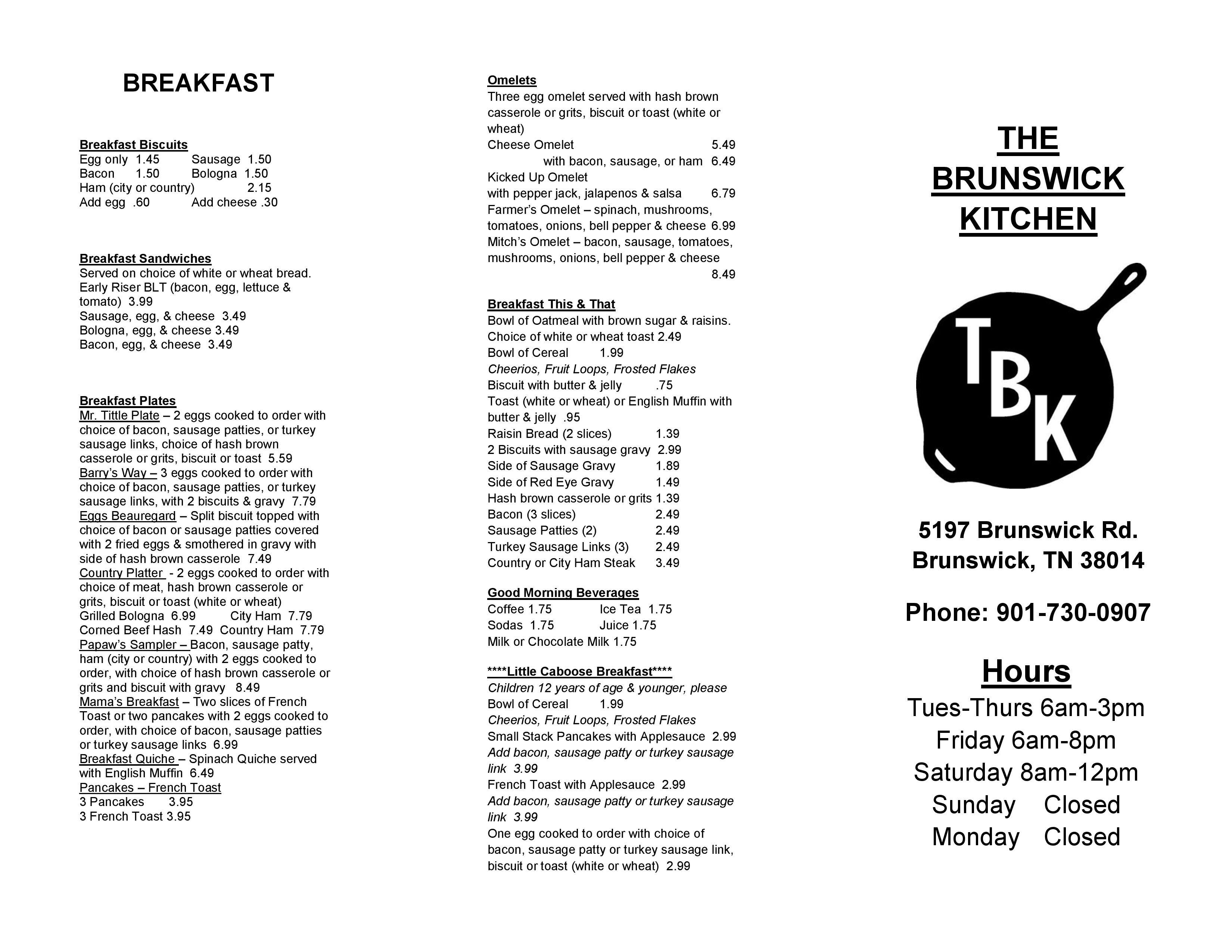 BREAKFAST

Breakfast Biscuits
Egg only 1.45 Sausage 1.50
Bacon 1.50 Bologna 1.50
Ham (city or country) 2.15
Add egg .60 Add cheese .30

Breakfast Sandwiches
Served on choice of white or wheat bread.
Early Riser BLT (bacon, egg, lettuce & tomato) 3.99
Sausage, egg, & cheese 3.49
Bologna, egg, & cheese 3.49
Bacon, egg, & cheese 3.49

Breakfast Plates
Mr. Tittle Plate – 2 eggs cooked to order with choice of bacon, sausage patties, or turkey sausage links, choice of hash brown casserole or grits, biscuit or toast 5.59
Barry's Way – 3 eggs cooked to order with choice of bacon, sausage patties, or turkey sausage links, with 2 biscuits & gravy 7.79
Eggs Beauregard – Split biscuit topped with choice of bacon or sausage patties covered with 2 fried eggs & smothered in gravy with side of hash brown casserole 7.49
Country Platter - 2 eggs cooked to order with choice of meat, hash brown casserole or grits, biscuit or toast (white or wheat)
Grilled Bologna 6.99 City Ham 7.79
Corned Beef Hash 7.49 Country Ham 7.79
Papaw's Sampler – Bacon, sausage patty, ham (city or country) with 2 eggs cooked to order, with choice of hash brown casserole or grits and biscuit with gravy 8.49
Mama's Breakfast – Two slices of French Toast or two pancakes with 2 eggs cooked to order, with choice of bacon, sausage patties or turkey sausage links 6.99
Breakfast Quiche – Spinach Quiche served with English Muffin 6.49
Pancakes – French Toast
3 Pancakes 3.95
3 French Toast 3.95

Omelets
Three egg omelet served with hash brown casserole or grits, biscuit or toast (white or wheat)
Cheese Omelet 5.49
with bacon, sausage, or ham 6.49
Kicked Up Omelet
with pepper jack, jalapenos & salsa 6.79
Farmer's Omelet – spinach, mushrooms, tomatoes, onions, bell pepper & cheese 6.99
Mitch's Omelet – bacon, sausage, tomatoes, mushrooms, onions, bell pepper & cheese 8.49

Breakfast This & That
Bowl of Oatmeal with brown sugar & raisins. Choice of white or wheat toast 2.49
Bowl of Cereal 1.99
Cheerios, Fruit Loops, Frosted Flakes
Biscuit with butter & jelly .75
Toast (white or wheat) or English Muffin with butter & jelly .95
Raisin Bread (2 slices) 1.39
2 Biscuits with sausage gravy 2.99
Side of Sausage Gravy 1.89
Side of Red Eye Gravy 1.49
Hash brown casserole or grits 1.39
Bacon (3 slices) 2.49
Sausage Patties (2) 2.49
Turkey Sausage Links (3) 2.49
Country or City Ham Steak 3.49

Good Morning Beverages
Coffee 1.75 Ice Tea 1.75
Sodas 1.75 Juice 1.75
Milk or Chocolate Milk 1.75

****Little Caboose Breakfast****
Children 12 years of age & younger, please
Bowl of Cereal 1.99
Cheerios, Fruit Loops, Frosted Flakes
Small Stack Pancakes with Applesauce 2.99
Add bacon, sausage patty or turkey sausage link 3.99
French Toast with Applesauce 2.99
Add bacon, sausage patty or turkey sausage link 3.99
One egg cooked to order with choice of bacon, sausage patty or turkey sausage link, biscuit or toast (white or wheat) 2.99

THE BRUNSWICK KITCHEN

TBK

5197 Brunswick Rd.
Brunswick, TN 38014

Phone: 901-730-0907

Hours
Tues-Thurs 6am-3pm
Friday 6am-8pm
Saturday 8am-12pm
Sunday Closed
Monday Closed